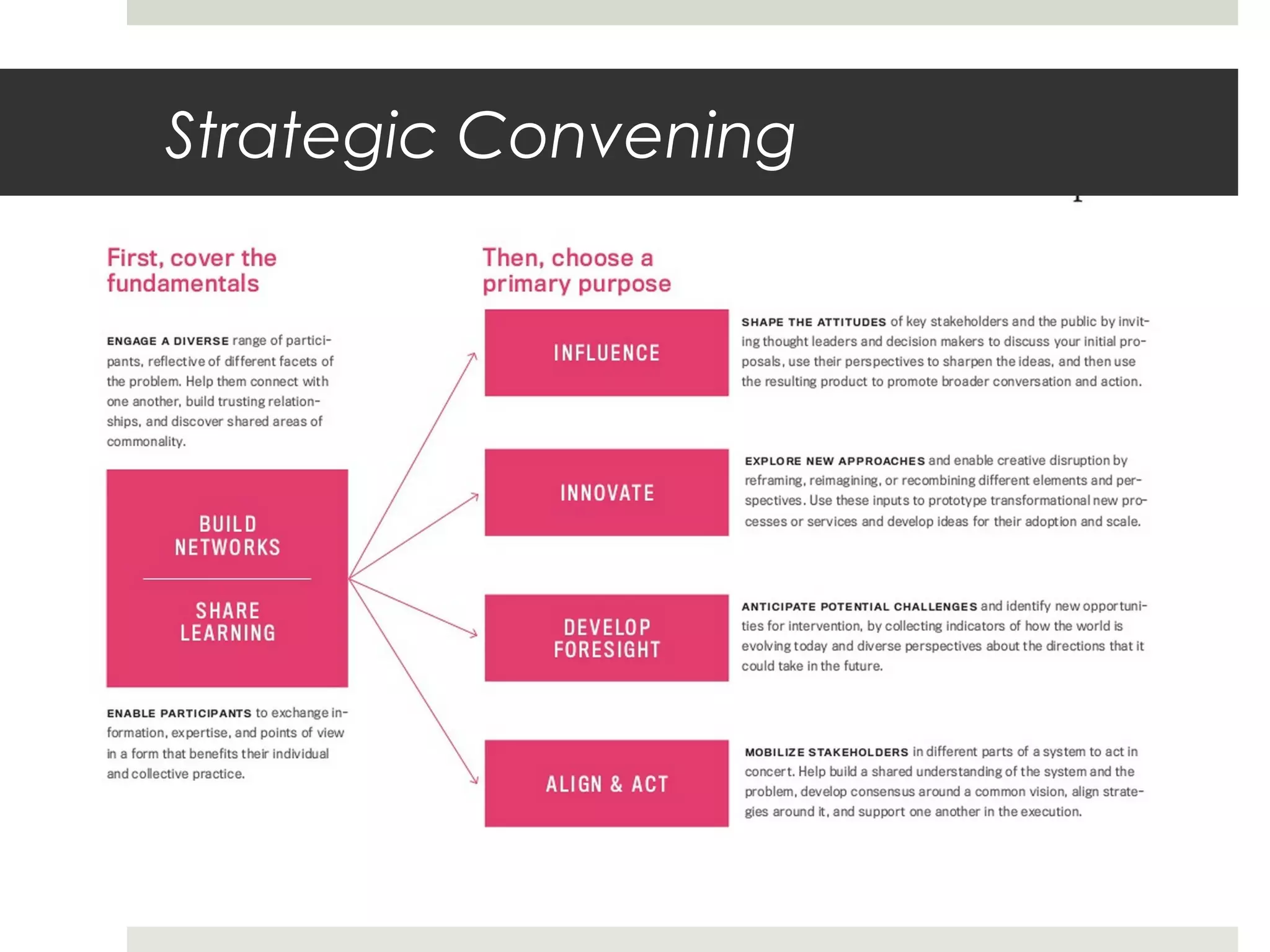 Strategic Convening

First, cover the fundamentals

ENGAGE A DIVERSE range of participants, reflective of different facets of the problem. Help them connect with one another, build trusting relationships, and discover shared areas of commonality.

BUILD NETWORKS

SHARE LEARNING

ENABLE PARTICIPANTS to exchange information, expertise, and points of view in a form that benefits their individual and collective practice.

Then, choose a primary purpose

INFLUENCE

SHAPE THE ATTITUDES of key stakeholders and the public by inviting thought leaders and decision makers to discuss your initial proposals, use their perspectives to sharpen the ideas, and then use the resulting product to promote broader conversation and action.

INNOVATE

EXPLORE NEW APPROACHES and enable creative disruption by reframing, reimagining, or recombining different elements and perspectives. Use these inputs to prototype transformational new processes or services and develop ideas for their adoption and scale.

DEVELOP FORESIGHT

ANTICIPATE POTENTIAL CHALLENGES and identify new opportunities for intervention, by collecting indicators of how the world is evolving today and diverse perspectives about the directions that it could take in the future.

ALIGN & ACT

MOBILIZE STAKEHOLDERS in different parts of a system to act in concert. Help build a shared understanding of the system and the problem, develop consensus around a common vision, align strategies around it, and support one another in the execution.